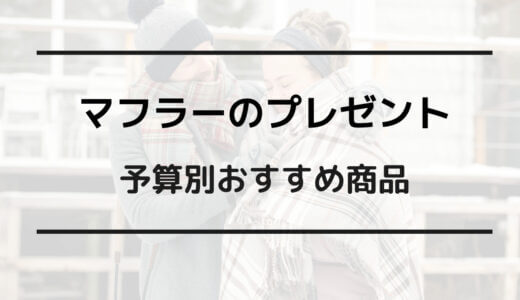 マフラーのプレゼント

予算別おすすめ商品